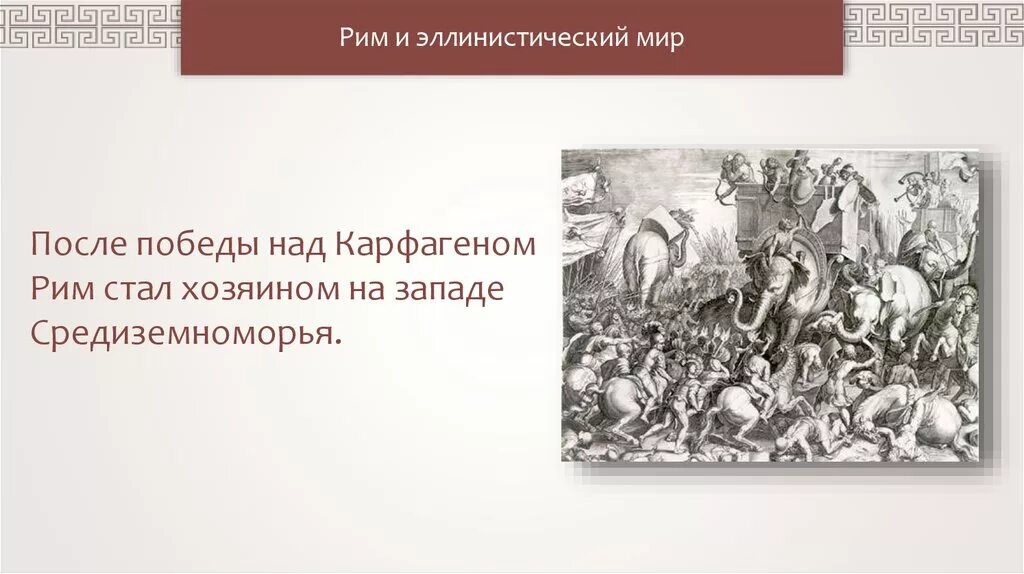 Рим и эллинистический мир

После победы над Карфагеном Рим стал хозяином на западе Средиземноморья.